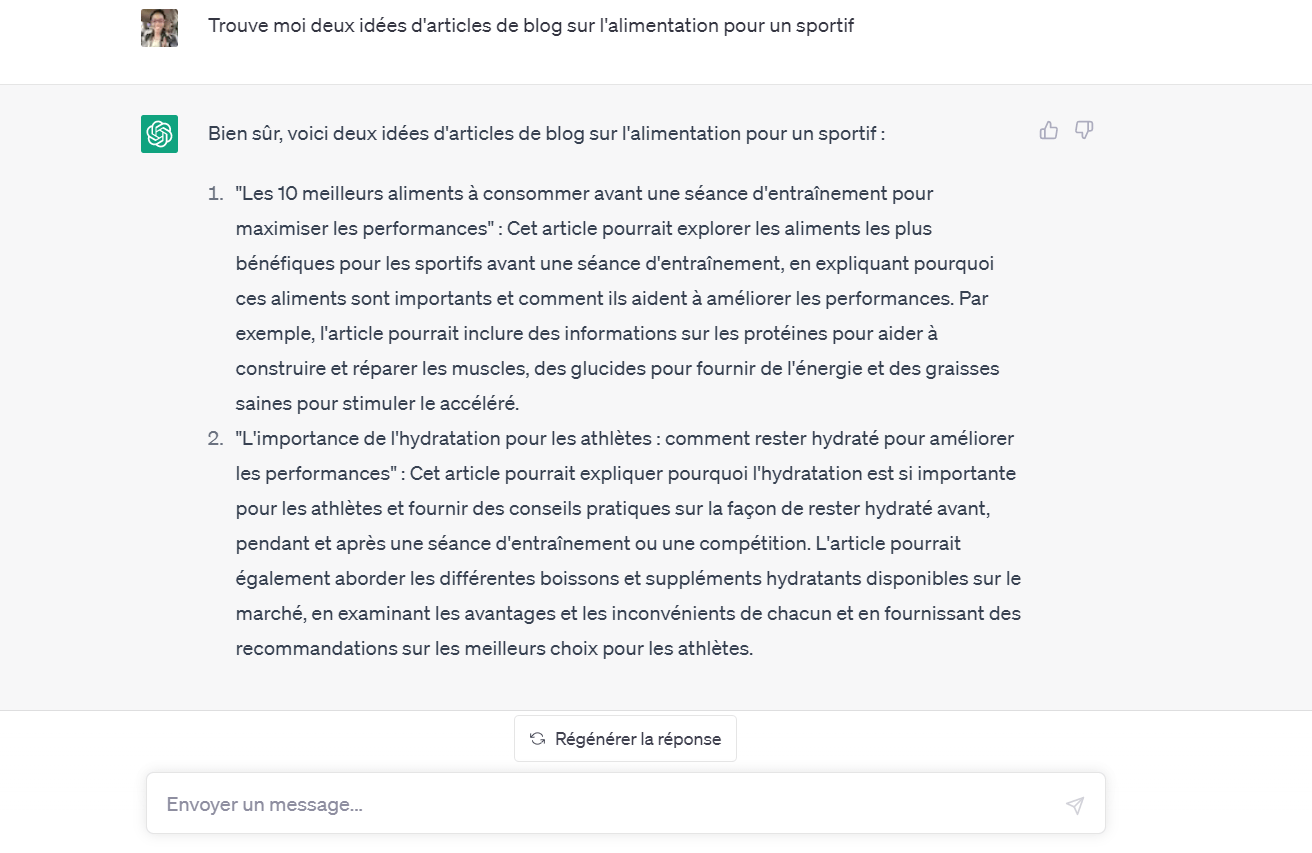 Trouve moi deux idées d'articles de blog sur l'alimentation pour un sportif

Bien sûr, voici deux idées d'articles de blog sur l'alimentation pour un sportif :

1. "Les 10 meilleurs aliments à consommer avant une séance d'entraînement pour maximiser les performances" : Cet article pourrait explorer les aliments les plus bénéfiques pour les sportifs avant une séance d'entraînement, en expliquant pourquoi ces aliments sont importants et comment ils aident à améliorer les performances. Par exemple, l'article pourrait inclure des informations sur les protéines pour aider à construire et réparer les muscles, des glucides pour fournir de l'énergie et des graisses saines pour stimuler le accéléré.
2. "L'importance de l'hydratation pour les athlètes : comment rester hydraté pour améliorer les performances" : Cet article pourrait expliquer pourquoi l'hydratation est si importante pour les athlètes et fournir des conseils pratiques sur la façon de rester hydraté avant, pendant et après une séance d'entraînement ou une compétition. L'article pourrait également aborder les différentes boissons et suppléments hydratants disponibles sur le marché, en examinant les avantages et les inconvénients de chacun et en fournissant des recommandations sur les meilleurs choix pour les athlètes.

Régénérer la réponse

Envoyer un message...